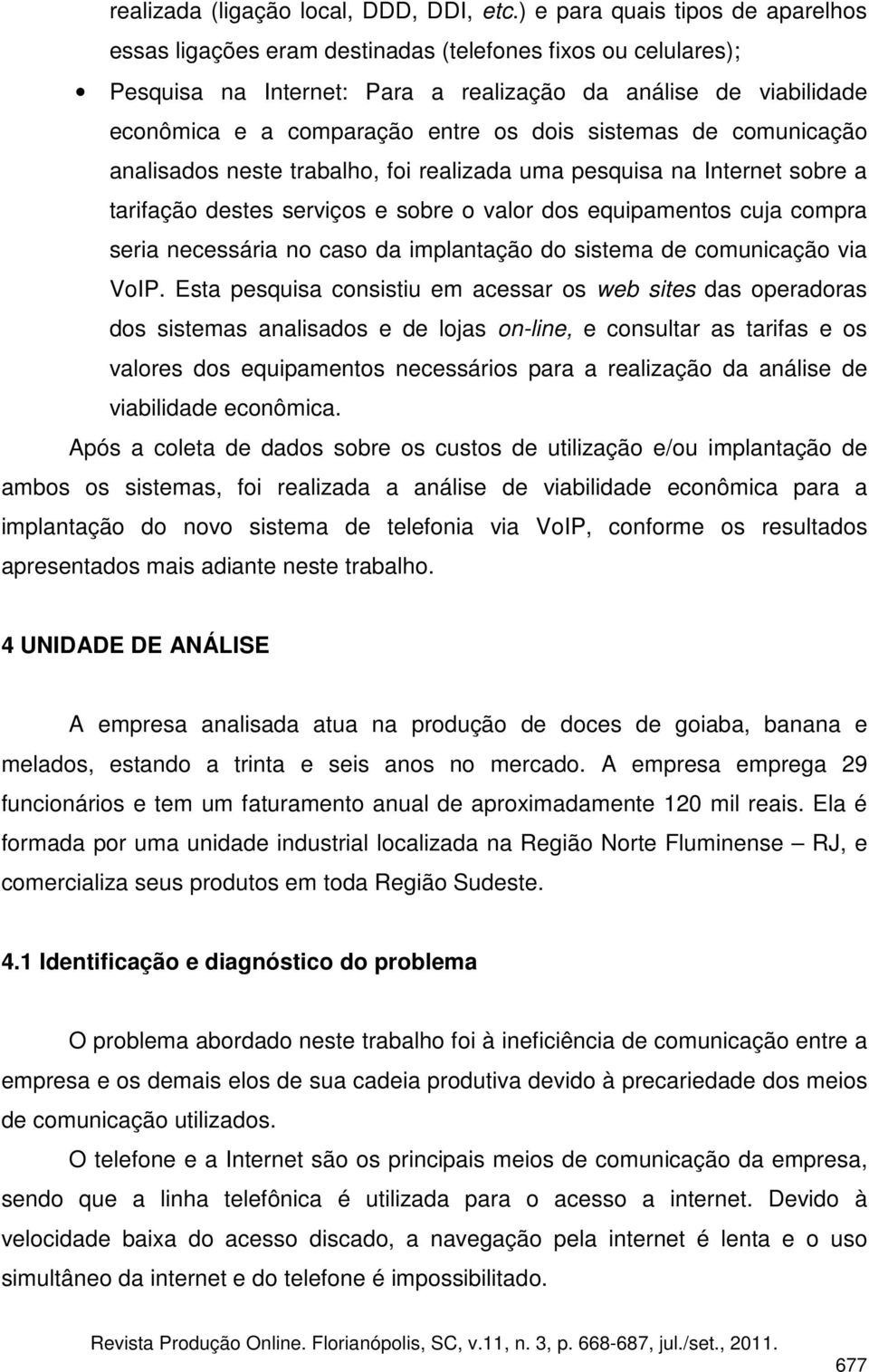 realizada (ligação local, DDD, DDI, etc.) e para quais tipos de aparelhos essas ligações eram destinadas (telefones fixos ou celulares);

• Pesquisa na Internet: Para a realização da análise de viabilidade econômica e a comparação entre os dois sistemas de comunicação analisados neste trabalho, foi realizada uma pesquisa na Internet sobre a tarifação destes serviços e sobre o valor dos equipamentos cuja compra seria necessária no caso da implantação do sistema de comunicação via VoIP. Esta pesquisa consistiu em acessar os web sites das operadoras dos sistemas analisados e de lojas on-line, e consultar as tarifas e os valores dos equipamentos necessários para a realização da análise de viabilidade econômica.

Após a coleta de dados sobre os custos de utilização e/ou implantação de ambos os sistemas, foi realizada a análise de viabilidade econômica para a implantação do novo sistema de telefonia via VoIP, conforme os resultados apresentados mais adiante neste trabalho.

4 UNIDADE DE ANÁLISE

A empresa analisada atua na produção de doces de goiaba, banana e melados, estando a trinta e seis anos no mercado. A empresa emprega 29 funcionários e tem um faturamento anual de aproximadamente 120 mil reais. Ela é formada por uma unidade industrial localizada na Região Norte Fluminense – RJ, e comercializa seus produtos em toda Região Sudeste.

4.1 Identificação e diagnóstico do problema

O problema abordado neste trabalho foi à ineficiência de comunicação entre a empresa e os demais elos de sua cadeia produtiva devido à precariedade dos meios de comunicação utilizados.

O telefone e a Internet são os principais meios de comunicação da empresa, sendo que a linha telefônica é utilizada para o acesso a internet. Devido à velocidade baixa do acesso discado, a navegação pela internet é lenta e o uso simultâneo da internet e do telefone é impossibilitado.

Revista Produção Online. Florianópolis, SC, v.11, n. 3, p. 668-687, jul./set., 2011.

677